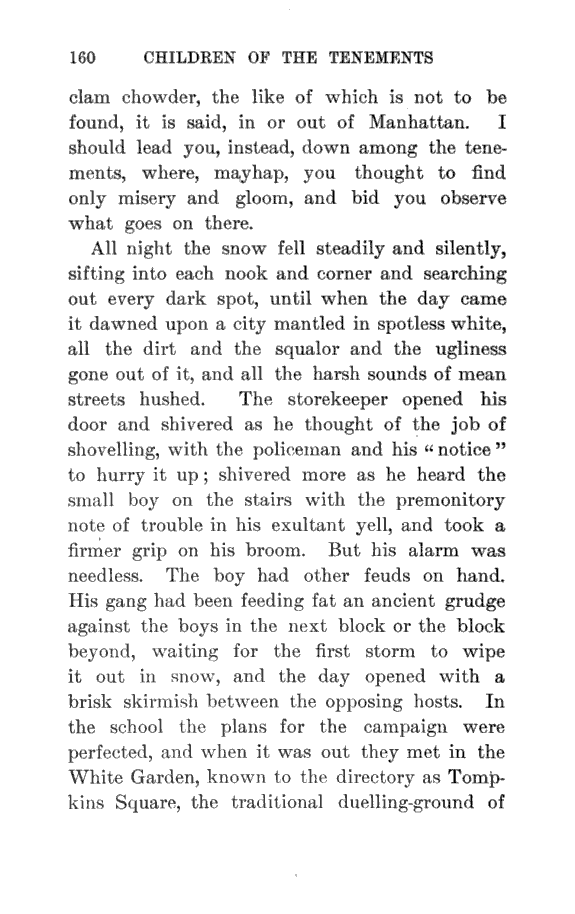 160 CHILDREN OF THE TENEMENTS

clam chowder, the like of which is not to be found, it is said, in or out of Manhattan. I should lead you, instead, down among the tenements, where, mayhap, you thought to find only misery and gloom, and bid you observe what goes on there.

All night the snow fell steadily and silently, sifting into each nook and corner and searching out every dark spot, until when the day came it dawned upon a city mantled in spotless white, all the dirt and the squalor and the ugliness gone out of it, and all the harsh sounds of mean streets hushed. The storekeeper opened his door and shivered as he thought of the job of shovelling, with the policeman and his "notice" to hurry it up; shivered more as he heard the small boy on the stairs with the premonitory note of trouble in his exultant yell, and took a firmer grip on his broom. But his alarm was needless. The boy had other feuds on hand. His gang had been feeding fat an ancient grudge against the boys in the next block or the block beyond, waiting for the first storm to wipe it out in snow, and the day opened with a brisk skirmish between the opposing hosts. In the school the plans for the campaign were perfected, and when it was out they met in the White Garden, known to the directory as Tompkins Square, the traditional duelling-ground of